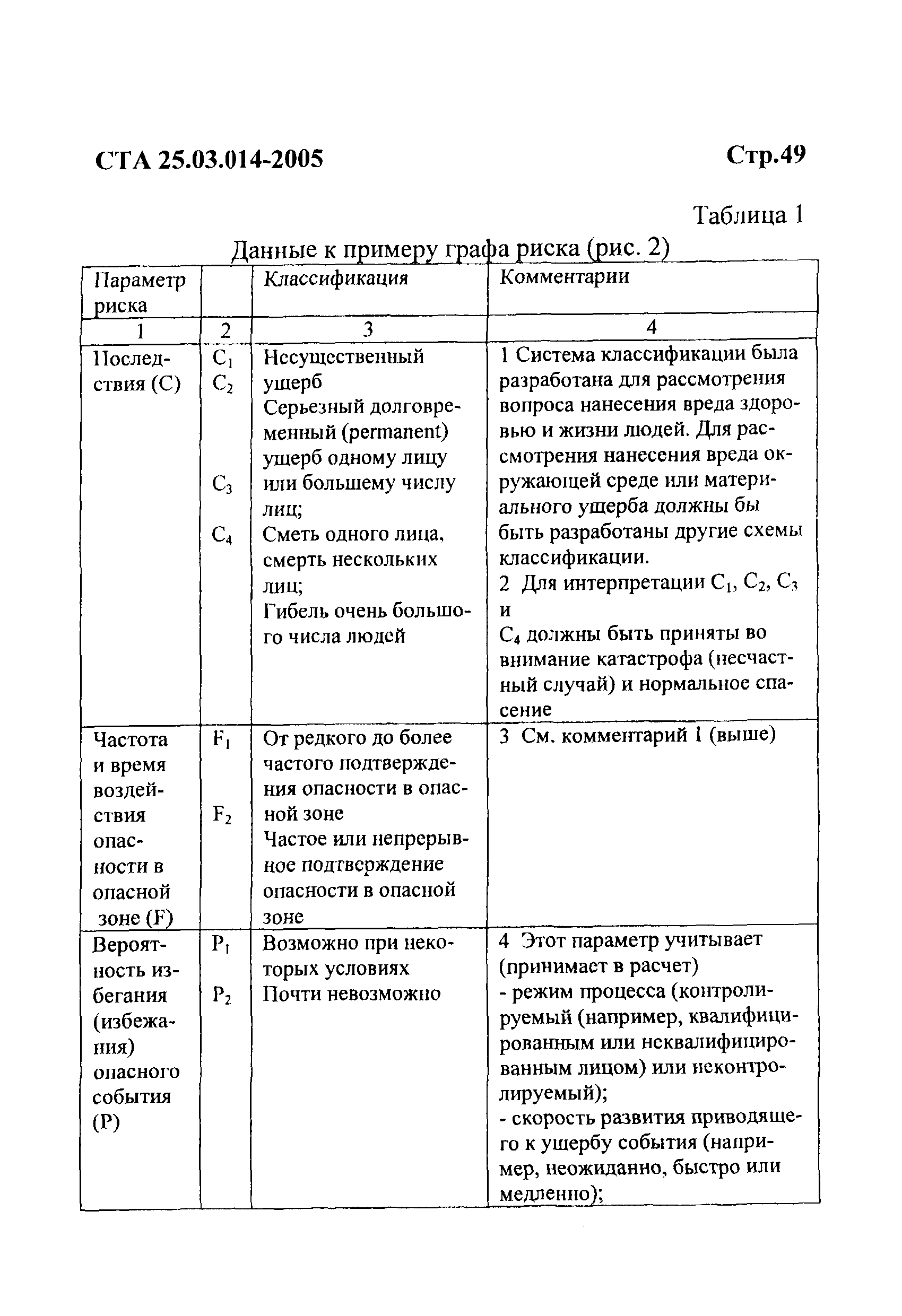 СТА 25.03.014-2005 Стр.49

Таблица 1

Данные к примеру графа риска (рис. 2)

| Параметр риска | | Классификация | Комментарии |
|---|---|---|---|
| 1 | 2 | 3 | 4 |
| Последствия (С) | $C_1$ $C_2$ $C_3$ $C_4$ | Несущественный ущерб Серьезный долговременный (permanent) ущерб одному лицу или большему числу лиц; Сметь одного лица, смерть нескольких лиц; Гибель очень большого числа людей | 1 Система классификации была разработана для рассмотрения вопроса нанесения вреда здоровью и жизни людей. Для рассмотрения нанесения вреда окружающей среде или материального ущерба должны бы быть разработаны другие схемы классификации. 2 Для интерпретации $C_1$, $C_2$, $C_3$ и $C_4$ должны быть приняты во внимание катастрофа (несчастный случай) и нормальное спасение |
| Частота и время воздействия опасности в опасной зоне (F) | $F_1$ $F_2$ | От редкого до более частого подтверждения опасности в опасной зоне Частое или непрерывное подтверждение опасности в опасной зоне | 3 См. комментарий 1 (выше) |
| Вероятность избегания (избежания) опасного события (Р) | $P_1$ $P_2$ | Возможно при некоторых условиях Почти невозможно | 4 Этот параметр учитывает (принимает в расчет) - режим процесса (контролируемый (например, квалифицированным или неквалифицированным лицом) или неконтролируемый); - скорость развития приводящего к ущербу события (например, неожиданно, быстро или медленно); |